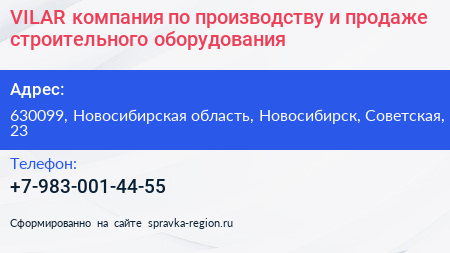 VILAR компания по производству и продаже строительного оборудования

Адрес:

630099, Новосибирская область, Новосибирск, Советская, 23

Телефон:

+7-983-001-44-55

Сформированно на сайте spravka-region.ru